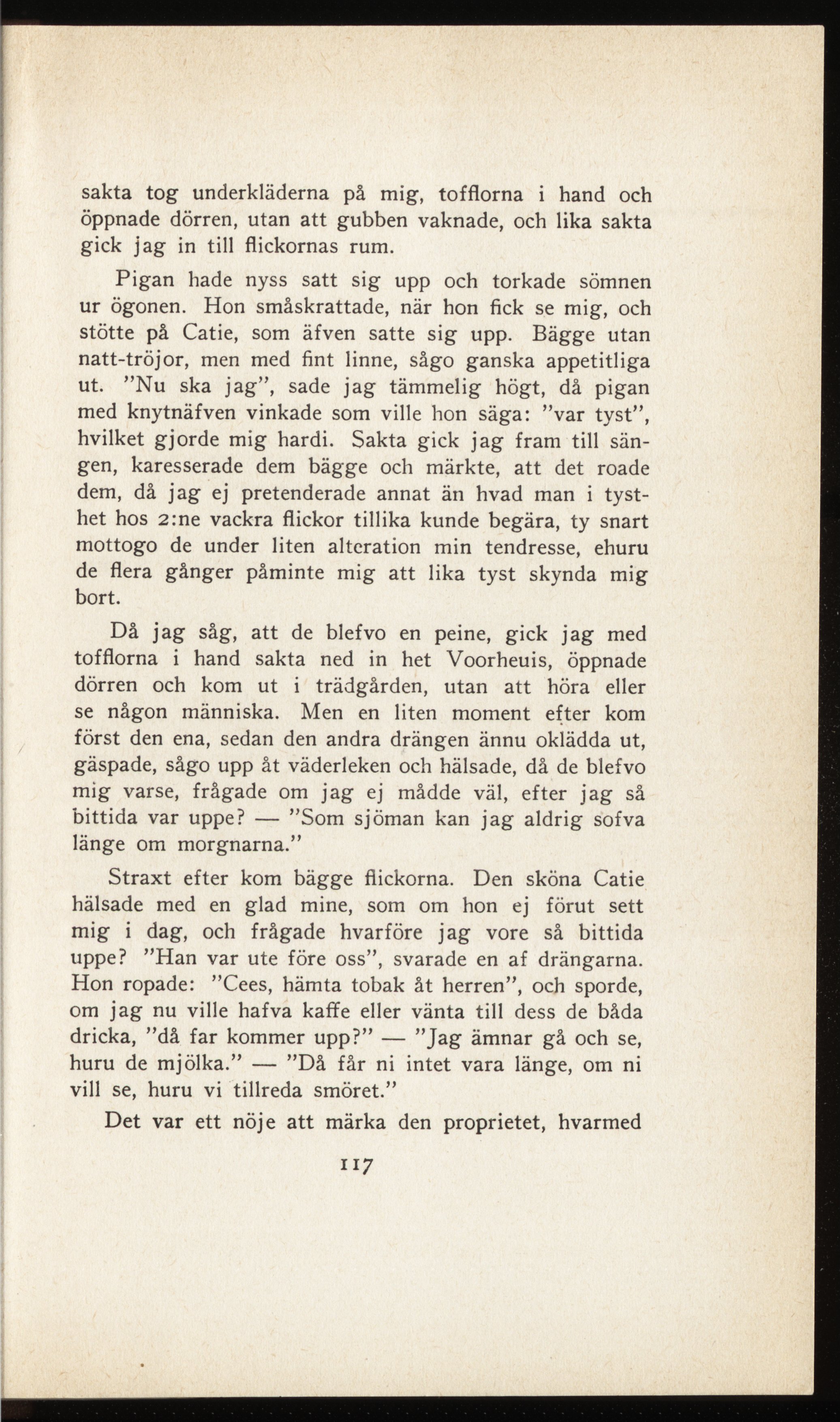 sakta tog underkläderna på mig, tofflorna i hand och öppnade dörren, utan att gubben vaknade, och lika sakta gick jag in till flickornas rum.

Pigan hade nyss satt sig upp och torkade sömnen ur ögonen. Hon småskrattade, när hon fick se mig, och stötte på Catie, som äfven satte sig upp. Bägge utan natt-tröjor, men med fint linne, sågo ganska appetitliga ut. "Nu ska jag", sade jag tämmelig högt, då pigan med knytnäfven vinkade som ville hon säga: "var tyst", hvilket gjorde mig hardi. Sakta gick jag fram till sängen, karesserade dem bägge och märkte, att det roade dem, då jag ej pretenderade annat än hvad man i tysthet hos 2:ne vackra flickor tillika kunde begära, ty snart mottogo de under liten alteration min tendresse, ehuru de flera gånger påminte mig att lika tyst skynda mig bort.

Då jag såg, att de blefvo en peine, gick jag med tofflorna i hand sakta ned in het Voorheuis, öppnade dörren och kom ut i trädgården, utan att höra eller se någon människa. Men en liten moment efter kom först den ena, sedan den andra drängen ännu oklädda ut, gäspade, sågo upp åt väderleken och hälsade, då de blefvo mig varse, frågade om jag ej mådde väl, efter jag så bittida var uppe? — "Som sjöman kan jag aldrig sofva länge om morgnarna."

Straxt efter kom bägge flickorna. Den sköna Catie hälsade med en glad mine, som om hon ej förut sett mig i dag, och frågade hvarföre jag vore så bittida uppe? "Han var ute före oss", svarade en af drängarna. Hon ropade: "Cees, hämta tobak åt herren", och sporde, om jag nu ville hafva kaffe eller vänta till dess de båda dricka, "då far kommer upp?" — "Jag ämnar gå och se, huru de mjölka." — "Då får ni intet vara länge, om ni vill se, huru vi tillreda smöret."

Det var ett nöje att märka den proprietet, hvarmed

117